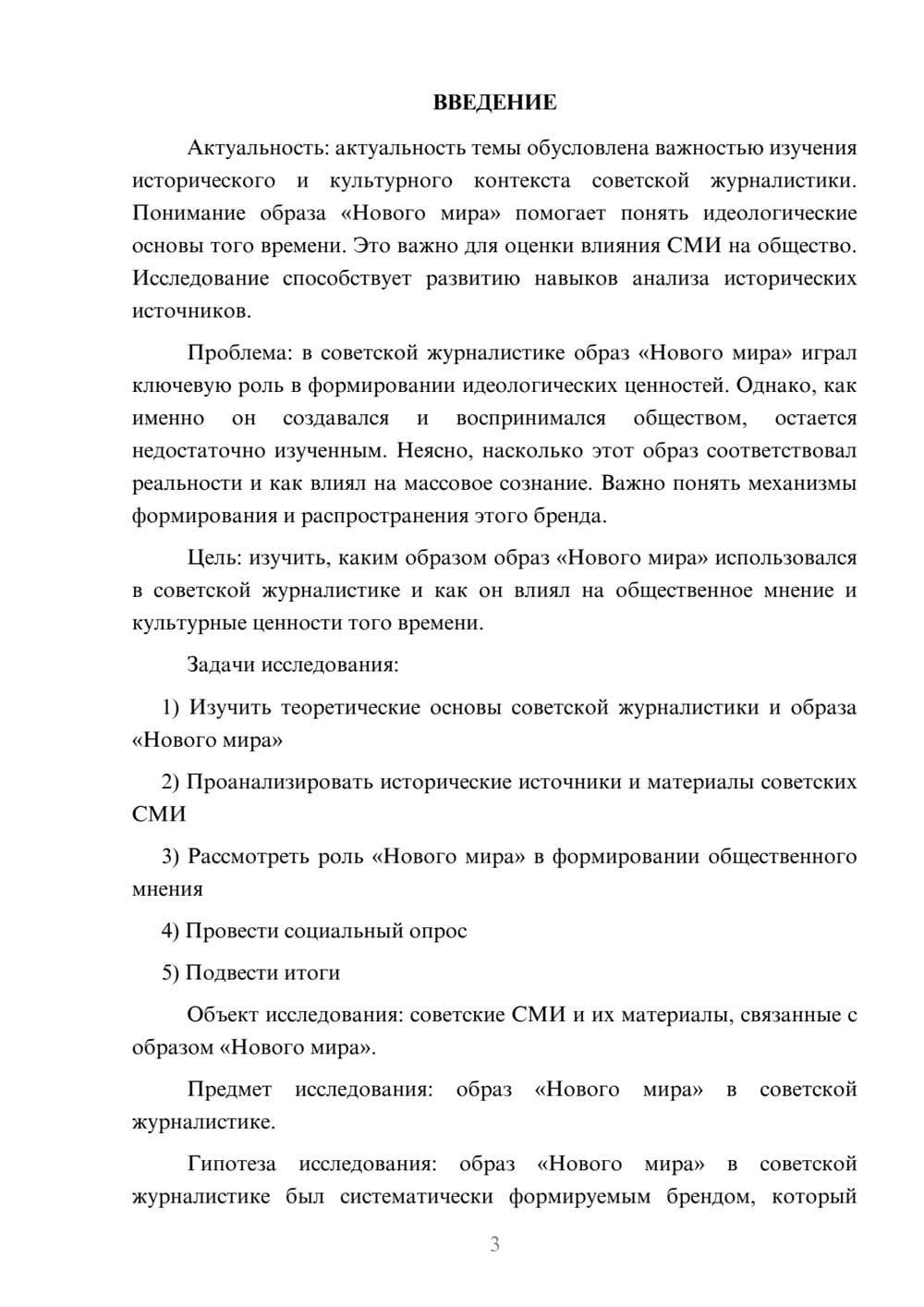 ВВЕДЕНИЕ

Актуальность: актуальность темы обусловлена важностью изучения исторического и культурного контекста советской журналистики. Понимание образа «Нового мира» помогает понять идеологические основы того времени. Это важно для оценки влияния СМИ на общество. Исследование способствует развитию навыков анализа исторических источников.

Проблема: в советской журналистике образ «Нового мира» играл ключевую роль в формировании идеологических ценностей. Однако, как именно он создавался и воспринимался обществом, остается недостаточно изученным. Неясно, насколько этот образ соответствовал реальности и как влиял на массовое сознание. Важно понять механизмы формирования и распространения этого бренда.

Цель: изучить, каким образом образ «Нового мира» использовался в советской журналистике и как он влиял на общественное мнение и культурные ценности того времени.

Задачи исследования:

1) Изучить теоретические основы советской журналистики и образа «Нового мира»

2) Проанализировать исторические источники и материалы советских СМИ

3) Рассмотреть роль «Нового мира» в формировании общественного мнения

4) Провести социальный опрос

5) Подвести итоги

Объект исследования: советские СМИ и их материалы, связанные с образом «Нового мира».

Предмет исследования: образ «Нового мира» в советской журналистике.

Гипотеза исследования: образ «Нового мира» в советской журналистике был систематически формируемым брендом, который

3